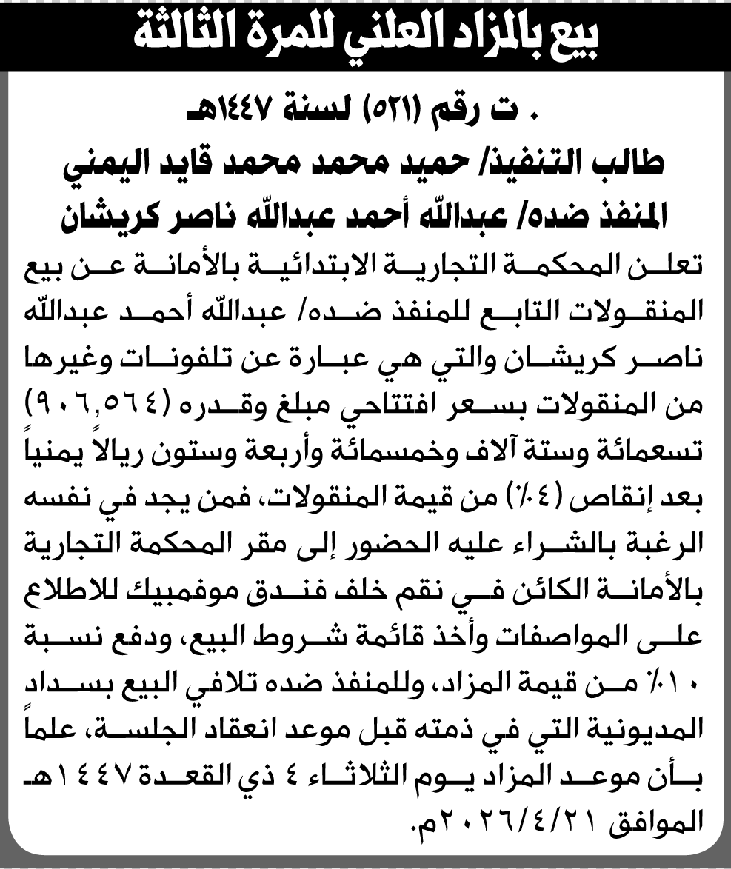 بيع بالمزاد العلني للمرة الثالثة

. ت رقم (٥٢١) لسنة ١٤٤٧هـ

طالب التنفيذ/ حميد محمد محمد قايد اليمني
المنفذ ضده/ عبدالله أحمد عبدالله ناصر كريشان

تعلن المحكمة التجارية الابتدائية بالأمانة عن بيع المنقولات التابع للمنفذ ضده/ عبدالله أحمد عبدالله ناصر كريشان والتي هي عبارة عن تلفونات وغيرها من المنقولات بسعر افتتاحي مبلغ وقدره (٩٠٦,٥٦٤) تسعمائة وستة آلاف وخمسمائة وأربعة وستون ريالاً يمنياً بعد إنقاص (٤٠٪) من قيمة المنقولات، فمن يجد في نفسه الرغبة بالشراء عليه الحضور إلى مقر المحكمة التجارية بالأمانة الكائن في نقم خلف فندق موفمبيك للاطلاع على المواصفات وأخذ قائمة شروط البيع، ودفع نسبة ١٠٪ من قيمة المزاد، وللمنفذ ضده تلافي البيع بسداد المديونية التي في ذمته قبل موعد انعقاد الجلسة، علماً بأن موعد المزاد يوم الثلاثاء ٤ ذي القعدة ١٤٤٧هـ الموافق ٢٠٢٦/٤/٢١م.